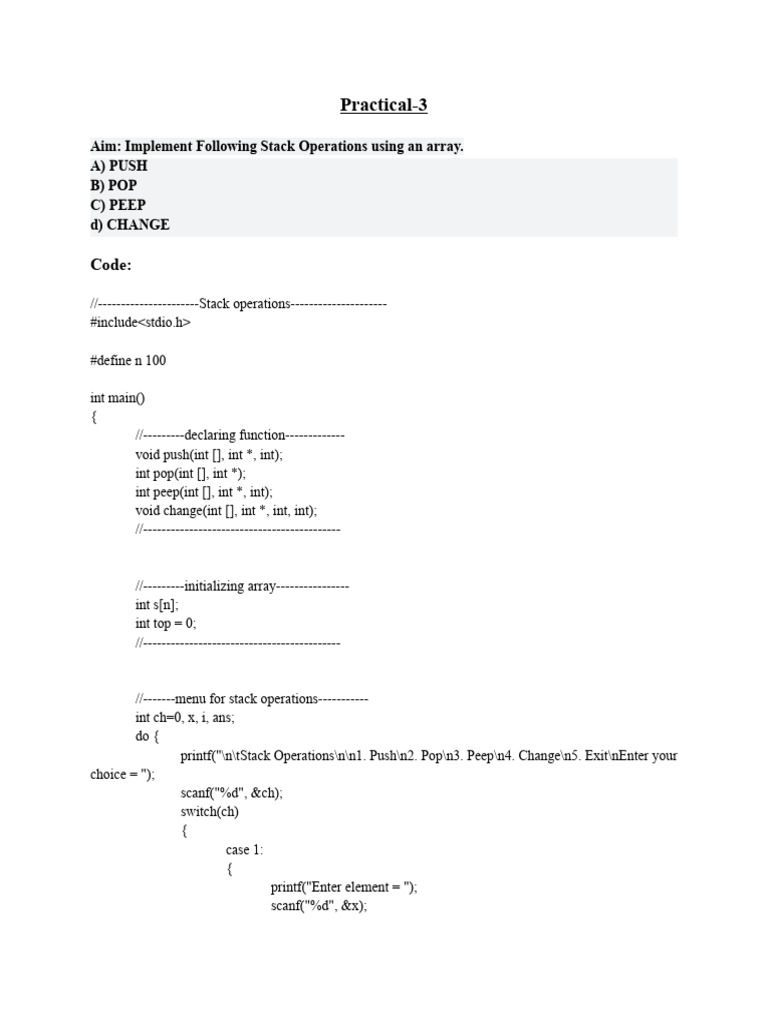 Practical-3

Aim: Implement Following Stack Operations using an array.
A) PUSH
B) POP
C) PEEP
d) CHANGE

Code:

//----------------------Stack operations---------------------
#include<stdio.h>

#define n 100

int main()
{
//---------declaring function-------------
void push(int [], int *, int);
int pop(int [], int *);
int peep(int [], int *, int);
void change(int [], int *, int, int);
//-------------------------------------------

//---------initializing array----------------
int s[n];
int top = 0;
//-------------------------------------------

//-------menu for stack operations-----------
int ch=0, x, i, ans;
do {
printf("\n\tStack Operations\n\n1. Push\n2. Pop\n3. Peep\n4. Change\n5. Exit\nEnter your choice = ");
scanf("%d", &ch);
switch(ch)
{
case 1:
{
printf("Enter element = ");
scanf("%d", &x);